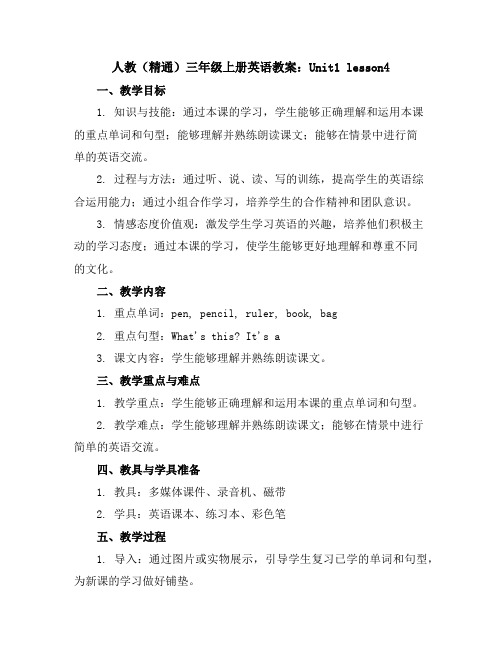 人教（精通）三年级上册英语教案：Unit1 lesson4

一、教学目标

1. 知识与技能：通过本课的学习，学生能够正确理解和运用本课的重点单词和句型；能够理解并熟练朗读课文；能够在情景中进行简单的英语交流。

2. 过程与方法：通过听、说、读、写的训练，提高学生的英语综合运用能力；通过小组合作学习，培养学生的合作精神和团队意识。

3. 情感态度价值观：激发学生学习英语的兴趣，培养他们积极主动的学习态度；通过本课的学习，使学生能够更好地理解和尊重不同的文化。

二、教学内容

1. 重点单词：pen, pencil, ruler, book, bag

2. 重点句型：What's this? It's a

3. 课文内容：学生能够理解并熟练朗读课文。

三、教学重点与难点

1. 教学重点：学生能够正确理解和运用本课的重点单词和句型。

2. 教学难点：学生能够理解并熟练朗读课文；能够在情景中进行简单的英语交流。

四、教具与学具准备

1. 教具：多媒体课件、录音机、磁带

2. 学具：英语课本、练习本、彩色笔

五、教学过程

1. 导入：通过图片或实物展示，引导学生复习已学的单词和句型，为新课的学习做好铺垫。